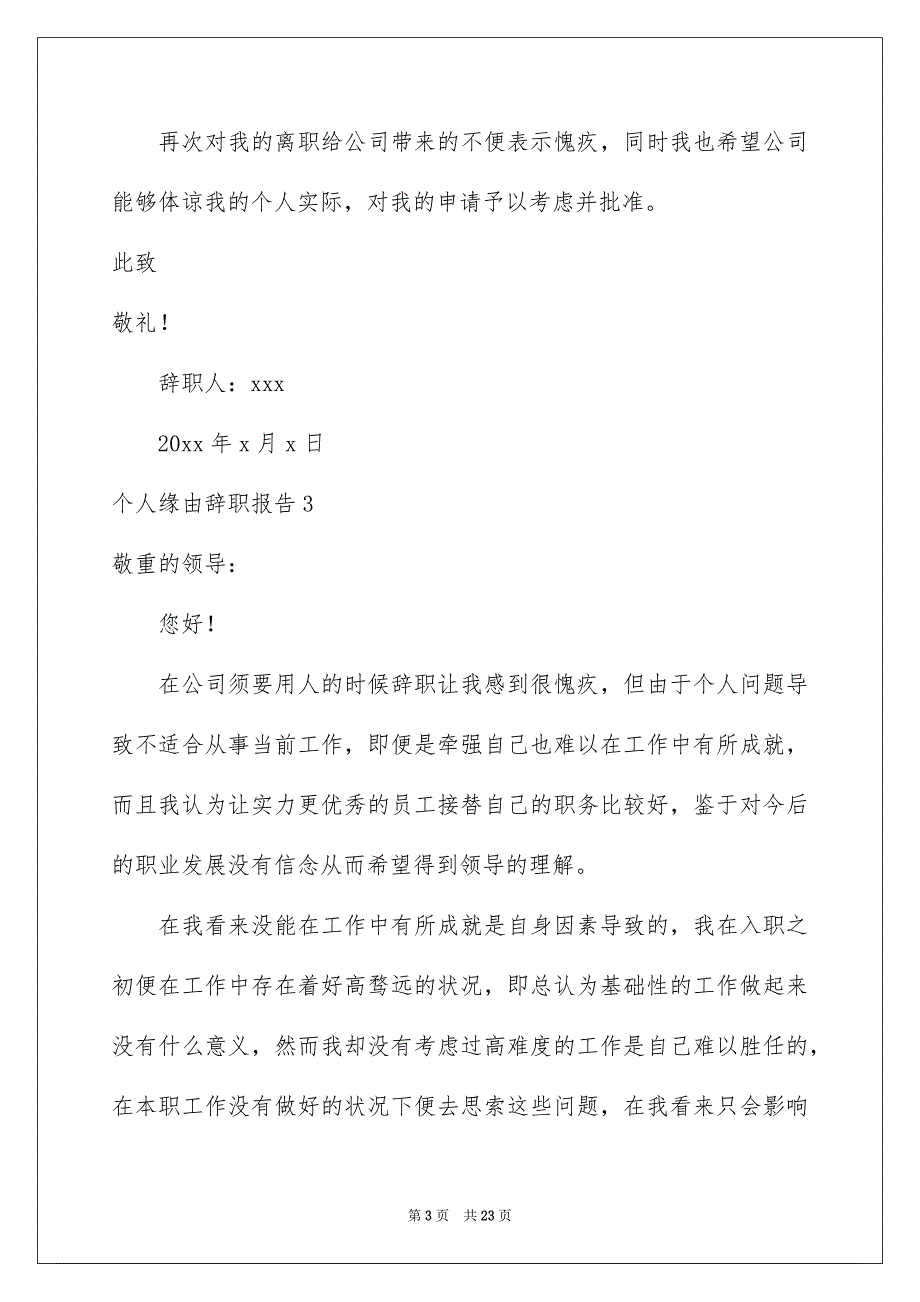 再次对我的离职给公司带来的不便表示愧疚，同时我也希望公司能够体谅我的个人实际，对我的申请予以考虑并批准。

此致

敬礼！

辞职人：xxx

20xx 年 x 月 x 日

个人缘由辞职报告 3

敬重的领导：

您好！

在公司须要用人的时候辞职让我感到很愧疚，但由于个人问题导致不适合从事当前工作，即便是牵强自己也难以在工作中有所成就，而且我认为让实力更优秀的员工接替自己的职务比较好，鉴于对今后的职业发展没有信念从而希望得到领导的理解。

在我看来没能在工作中有所成就是自身因素导致的，我在入职之初便在工作中存在着好高骛远的状况，即总认为基础性的工作做起来没有什么意义，然而我却没有考虑过高难度的工作是自己难以胜任的，在本职工作没有做好的状况下便去思索这些问题，在我看来只会影响

第 3 页 共 23 页